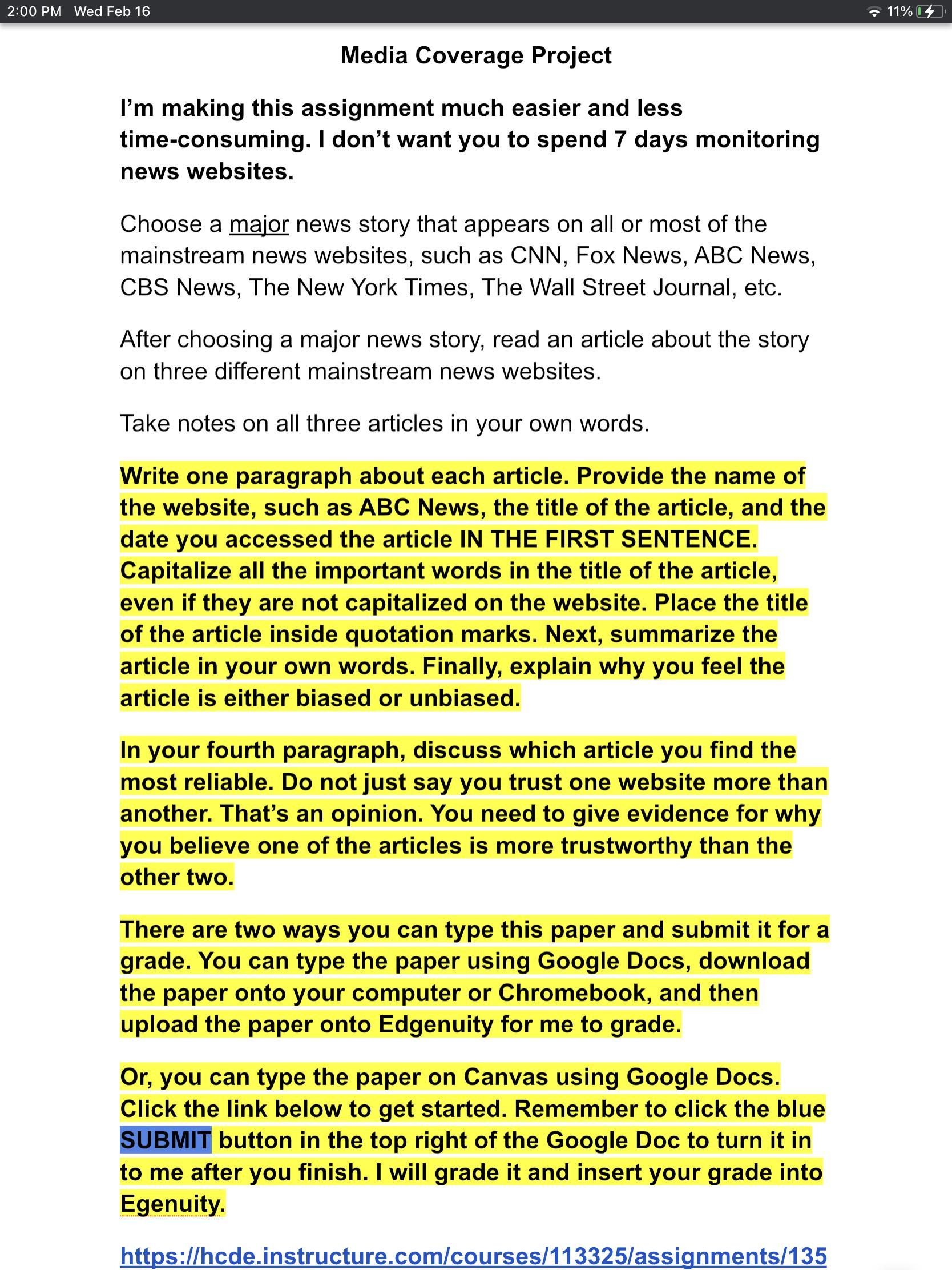 2:00 PM Wed Feb 16

11%

Media Coverage Project

I'm making this assignment much easier and less time-consuming. I don't want you to spend 7 days monitoring news websites.

Choose a major news story that appears on all or most of the mainstream news websites, such as CNN, Fox News, ABC News, CBS News, The New York Times, The Wall Street Journal, etc.

After choosing a major news story, read an article about the story on three different mainstream news websites.

Take notes on all three articles in your own words.

Write one paragraph about each article. Provide the name of the website, such as ABC News, the title of the article, and the date you accessed the article IN THE FIRST SENTENCE. Capitalize all the important words in the title of the article, even if they are not capitalized on the website. Place the title of the article inside quotation marks. Next, summarize the article in your own words. Finally, explain why you feel the article is either biased or unbiased.

In your fourth paragraph, discuss which article you find the most reliable. Do not just say you trust one website more than another. That's an opinion. You need to give evidence for why you believe one of the articles is more trustworthy than the other two.

There are two ways you can type this paper and submit it for a grade. You can type the paper using Google Docs, download the paper onto your computer or Chromebook, and then upload the paper onto Edgenuity for me to grade.

Or, you can type the paper on Canvas using Google Docs. Click the link below to get started. Remember to click the blue SUBMIT button in the top right of the Google Doc to turn it in to me after you finish. I will grade it and insert your grade into Egenuity.

https://hcde.instructure.com/courses/113325/assignments/135